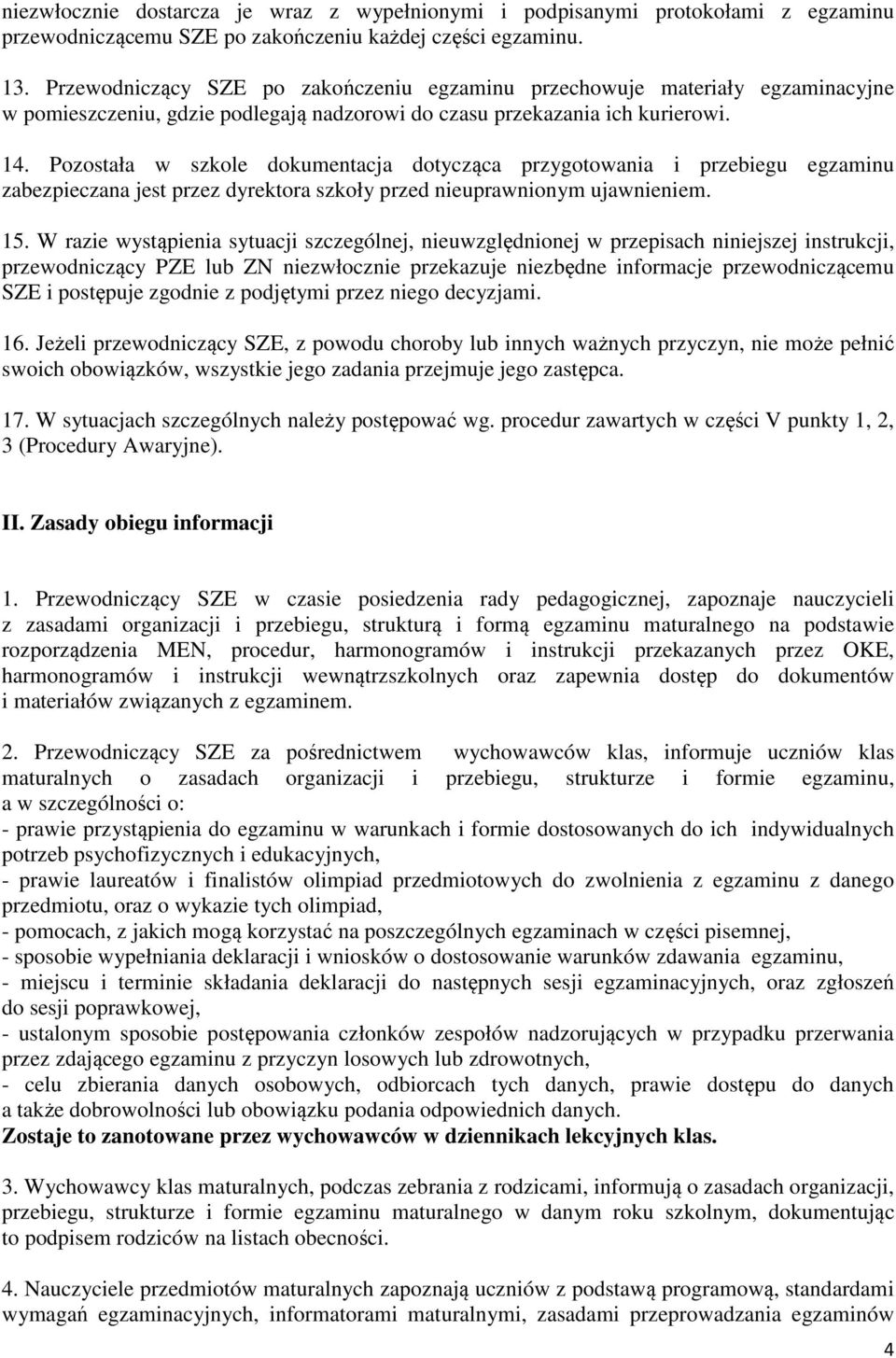 niezwłocznie dostarcza je wraz z wypełnionymi i podpisanymi protokołami z egzaminu przewodniczącemu SZE po zakończeniu każdej części egzaminu.

13. Przewodniczący SZE po zakończeniu egzaminu przechowuje materiały egzaminacyjne w pomieszczeniu, gdzie podlegają nadzorowi do czasu przekazania ich kurierowi.

14. Pozostała w szkole dokumentacja dotycząca przygotowania i przebiegu egzaminu zabezpieczana jest przez dyrektora szkoły przed nieuprawnionym ujawnieniem.

15. W razie wystąpienia sytuacji szczególnej, nieuwzględnionej w przepisach niniejszej instrukcji, przewodniczący PZE lub ZN niezwłocznie przekazuje niezbędne informacje przewodniczącemu SZE i postępuje zgodnie z podjętymi przez niego decyzjami.

16. Jeżeli przewodniczący SZE, z powodu choroby lub innych ważnych przyczyn, nie może pełnić swoich obowiązków, wszystkie jego zadania przejmuje jego zastępca.

17. W sytuacjach szczególnych należy postępować wg. procedur zawartych w części V punkty 1, 2, 3 (Procedury Awaryjne).

II. Zasady obiegu informacji

1. Przewodniczący SZE w czasie posiedzenia rady pedagogicznej, zapoznaje nauczycieli z zasadami organizacji i przebiegu, strukturą i formą egzaminu maturalnego na podstawie rozporządzenia MEN, procedur, harmonogramów i instrukcji przekazanych przez OKE, harmonogramów i instrukcji wewnątrzszkolnych oraz zapewnia dostęp do dokumentów i materiałów związanych z egzaminem.

2. Przewodniczący SZE za pośrednictwem wychowawców klas, informuje uczniów klas maturalnych o zasadach organizacji i przebiegu, strukturze i formie egzaminu, a w szczególności o:
- prawie przystąpienia do egzaminu w warunkach i formie dostosowanych do ich indywidualnych potrzeb psychofizycznych i edukacyjnych,
- prawie laureatów i finalistów olimpiad przedmiotowych do zwolnienia z egzaminu z danego przedmiotu, oraz o wykazie tych olimpiad,
- pomocach, z jakich mogą korzystać na poszczególnych egzaminach w części pisemnej,
- sposobie wypełniania deklaracji i wniosków o dostosowanie warunków zdawania egzaminu,
- miejscu i terminie składania deklaracji do następnych sesji egzaminacyjnych, oraz zgłoszeń do sesji poprawkowej,
- ustalonym sposobie postępowania członków zespołów nadzorujących w przypadku przerwania przez zdającego egzaminu z przyczyn losowych lub zdrowotnych,
- celu zbierania danych osobowych, odbiorcach tych danych, prawie dostępu do danych a także dobrowolności lub obowiązku podania odpowiednich danych.
Zostaje to zanotowane przez wychowawców w dziennikach lekcyjnych klas.

3. Wychowawcy klas maturalnych, podczas zebrania z rodzicami, informują o zasadach organizacji, przebiegu, strukturze i formie egzaminu maturalnego w danym roku szkolnym, dokumentując to podpisem rodziców na listach obecności.

4. Nauczyciele przedmiotów maturalnych zapoznają uczniów z podstawą programową, standardami wymagań egzaminacyjnych, informatorami maturalnymi, zasadami przeprowadzania egzaminów

4